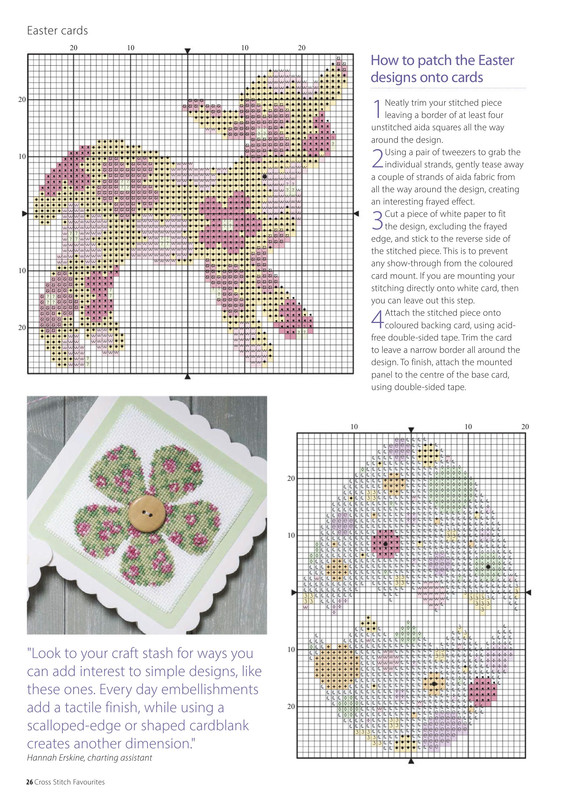 Easter cards

20 10 10 20

20

10

10

20

How to patch the Easter designs onto cards

1 Neatly trim your stitched piece leaving a border of at least four unstitched aida squares all the way around the design.

2 Using a pair of tweezers to grab the individual strands, gently tease away a couple of strands of aida fabric from all the way around the design, creating an interesting frayed effect.

3 Cut a piece of white paper to fit the design, excluding the frayed edge, and stick to the reverse side of the stitched piece. This is to prevent any show-through from the coloured card mount. If you are mounting your stitching directly onto white card, then you can leave out this step.

4 Attach the stitched piece onto coloured backing card, using acid-free double-sided tape. Trim the card to leave a narrow border all around the design. To finish, attach the mounted panel to the centre of the base card, using double-sided tape.

10 10 20

20

10

10

20

"Look to your craft stash for ways you can add interest to simple designs, like these ones. Every day embellishments add a tactile finish, while using a scalloped-edge or shaped cardblank creates another dimension."
Hannah Erskine, charting assistant

26 Cross Stitch Favourites